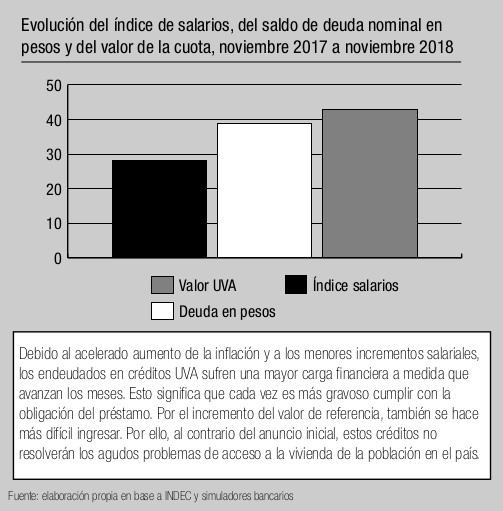 Evolución del índice de salarios, del saldo de deuda nominal en pesos y del valor de la cuota, noviembre 2017 a noviembre 2018

50
40
30
20
10
0

Valor UVA
Índice salarios
Deuda en pesos

Debido al acelerado aumento de la inflación y a los menores incrementos salariales, los endeudados en créditos UVA sufren una mayor carga financiera a medida que avanzan los meses. Esto significa que cada vez es más gravoso cumplir con la obligación del préstamo. Por el incremento del valor de referencia, también se hace más difícil ingresar. Por ello, al contrario del anuncio inicial, estos créditos no resolverán los agudos problemas de acceso a la vivienda de la población en el país.

Fuente: elaboración propia en base a INDEC y simuladores bancarios